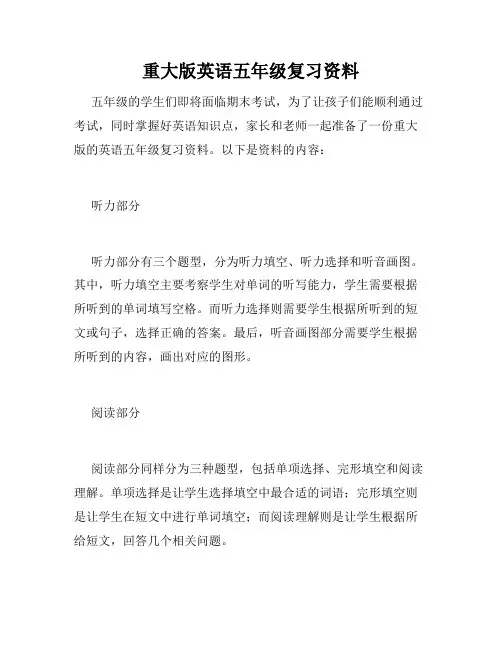 重大版英语五年级复习资料

五年级的学生们即将面临期末考试，为了让孩子们能顺利通过考试，同时掌握好英语知识点，家长和老师一起准备了一份重大版的英语五年级复习资料。以下是资料的内容：

听力部分

听力部分有三个题型，分为听力填空、听力选择和听音画图。其中，听力填空主要考察学生对单词的听写能力，学生需要根据所听到的单词填写空格。而听力选择则需要学生根据所听到的短文或句子，选择正确的答案。最后，听音画图部分需要学生根据所听到的内容，画出对应的图形。

阅读部分

阅读部分同样分为三种题型，包括单项选择、完形填空和阅读理解。单项选择是让学生选择填空中最合适的词语；完形填空则是让学生在短文中进行单词填空；而阅读理解则是让学生根据所给短文，回答几个相关问题。